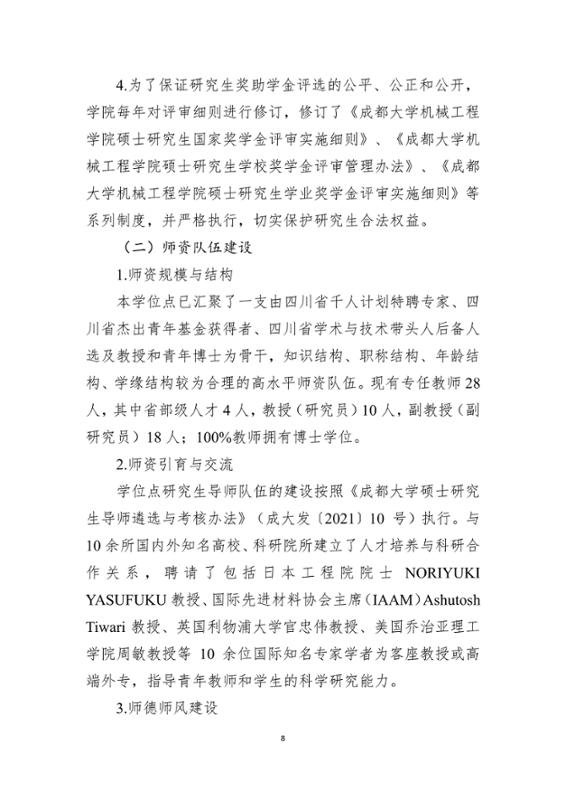 4.为了保证研究生奖助学金评选的公平、公正和公开，学院每年对评审细则进行修订，修订了《成都大学机械工程学院硕士研究生国家奖学金评审实施细则》、《成都大学机械工程学院硕士研究生学校奖学金评审管理办法》、《成都大学机械工程学院硕士研究生学业奖学金评审实施细则》等系列制度，并严格执行，切实保护研究生合法权益。

（二）师资队伍建设

1.师资规模与结构

本学位点已汇聚了一支由四川省千人计划特聘专家、四川省杰出青年基金获得者、四川省学术与技术带头人后备人选及教授和青年博士为骨干，知识结构、职称结构、年龄结构、学缘结构较为合理的高水平师资队伍。现有专任教师28人，其中省部级人才4人，教授（研究员）10人，副教授（副研究员）18人；100%教师拥有博士学位。

2.师资引育与交流

学位点研究生导师队伍的建设按照《成都大学硕士研究生导师遴选与考核办法》（成大发〔2021〕10号）执行。与10余所国内外知名高校、科研院所建立了人才培养与科研合作关系，聘请了包括日本工程院院士 NORIYUKI YASUFUKU 教授、国际先进材料协会主席（IAAM）Ashutosh Tiwari 教授、英国利物浦大学官忠伟教授、美国乔治亚理工学院周敏教授等 10 余位国际知名专家学者为客座教授或高端外专，指导青年教师和学生的科学研究能力。

3.师德师风建设

8